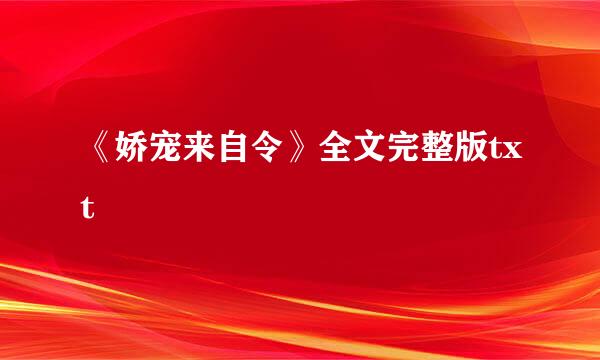 《娇宠来自令》全文完整版txt